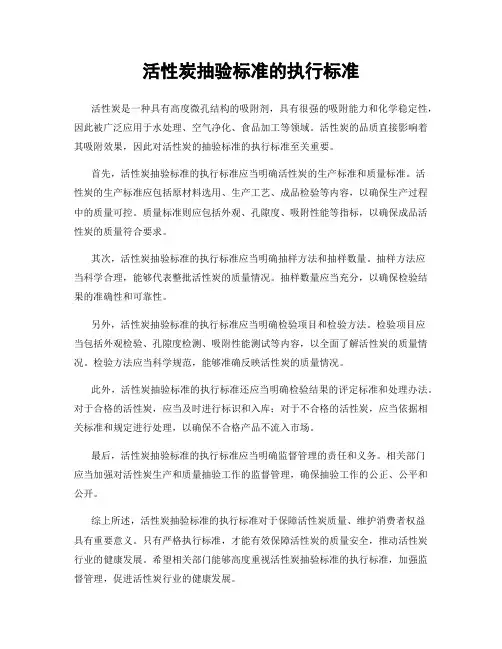 活性炭抽验标准的执行标准

活性炭是一种具有高度微孔结构的吸附剂，具有很强的吸附能力和化学稳定性，因此被广泛应用于水处理、空气净化、食品加工等领域。活性炭的品质直接影响着其吸附效果，因此对活性炭的抽验标准的执行标准至关重要。

首先，活性炭抽验标准的执行标准应当明确活性炭的生产标准和质量标准。活性炭的生产标准应包括原材料选用、生产工艺、成品检验等内容，以确保生产过程中的质量可控。质量标准则应包括外观、孔隙度、吸附性能等指标，以确保成品活性炭的质量符合要求。

其次，活性炭抽验标准的执行标准应当明确抽样方法和抽样数量。抽样方法应当科学合理，能够代表整批活性炭的质量情况。抽样数量应当充分，以确保检验结果的准确性和可靠性。

另外，活性炭抽验标准的执行标准应当明确检验项目和检验方法。检验项目应当包括外观检验、孔隙度检测、吸附性能测试等内容，以全面了解活性炭的质量情况。检验方法应当科学规范，能够准确反映活性炭的质量情况。

此外，活性炭抽验标准的执行标准还应当明确检验结果的评定标准和处理办法。对于合格的活性炭，应当及时进行标识和入库；对于不合格的活性炭，应当依据相关标准和规定进行处理，以确保不合格产品不流入市场。

最后，活性炭抽验标准的执行标准应当明确监督管理的责任和义务。相关部门应当加强对活性炭生产和质量抽验工作的监督管理，确保抽验工作的公正、公平和公开。

综上所述，活性炭抽验标准的执行标准对于保障活性炭质量、维护消费者权益具有重要意义。只有严格执行标准，才能有效保障活性炭的质量安全，推动活性炭行业的健康发展。希望相关部门能够高度重视活性炭抽验标准的执行标准，加强监督管理，促进活性炭行业的健康发展。